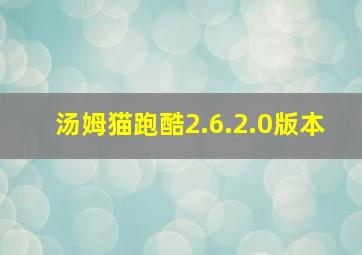 汤姆猫跑酷2.6.2.0版本